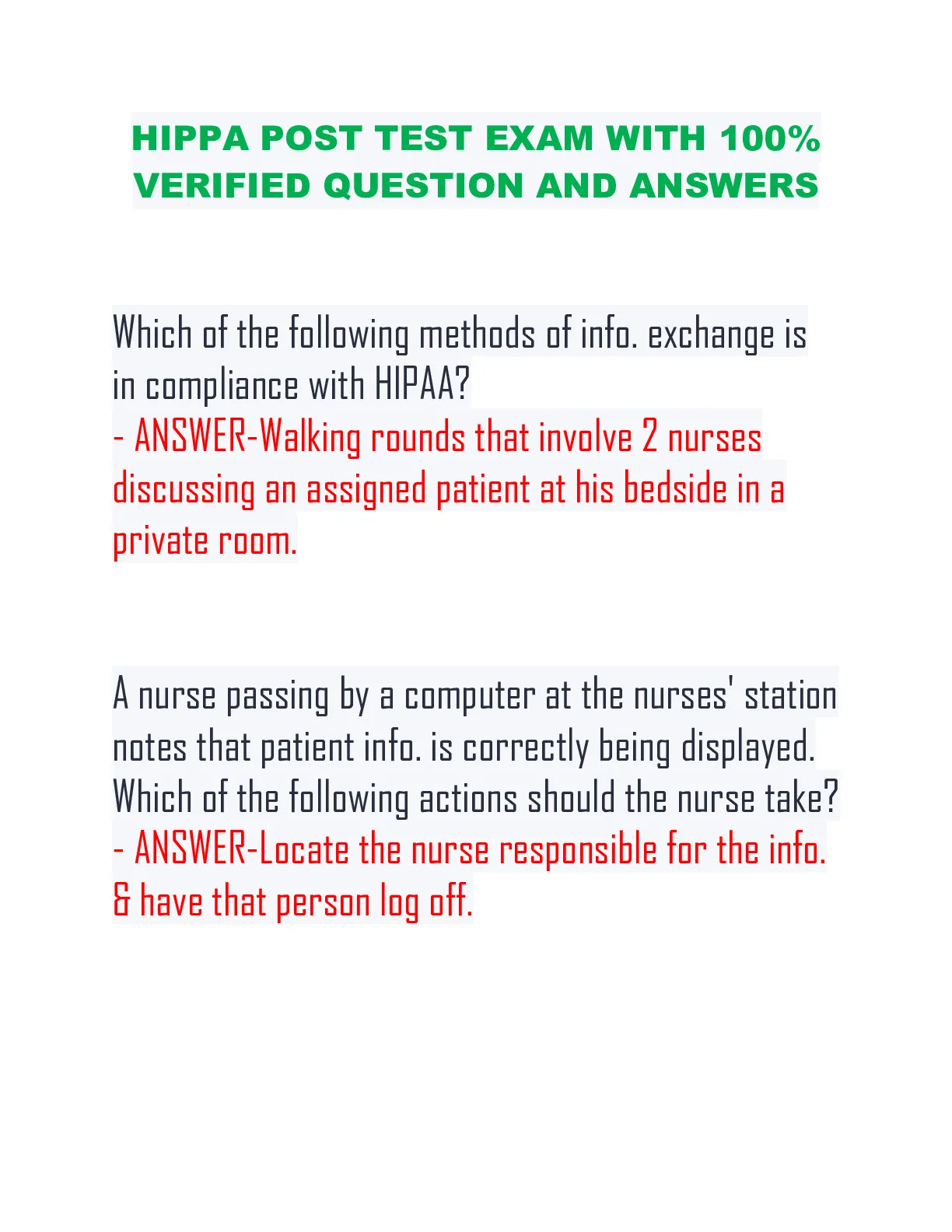 HIPPA POST TEST EXAM WITH 100% VERIFIED QUESTION AND ANSWERS

Which of the following methods of info. exchange is in compliance with HIPAA?
- ANSWER-Walking rounds that involve 2 nurses discussing an assigned patient at his bedside in a private room.

A nurse passing by a computer at the nurses' station notes that patient info. is correctly being displayed. Which of the following actions should the nurse take?
- ANSWER-Locate the nurse responsible for the info. & have that person log off.